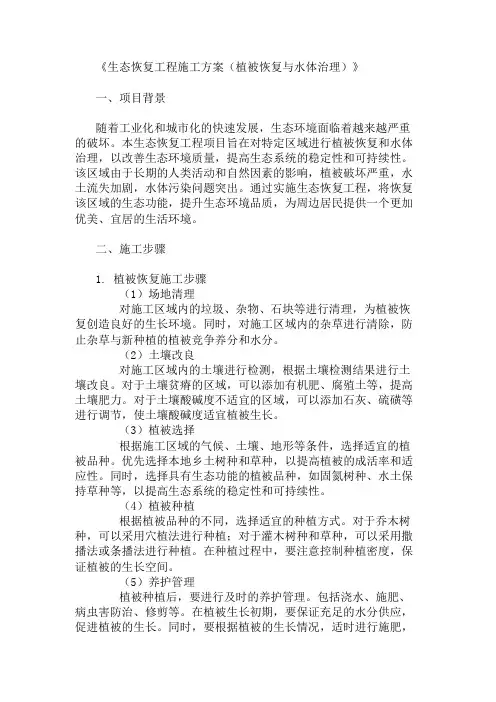 《生态恢复工程施工方案（植被恢复与水体治理）》

一、项目背景

随着工业化和城市化的快速发展，生态环境面临着越来越严重的破坏。本生态恢复工程项目旨在对特定区域进行植被恢复和水体治理，以改善生态环境质量，提高生态系统的稳定性和可持续性。该区域由于长期的人类活动和自然因素的影响，植被破坏严重，水土流失加剧，水体污染问题突出。通过实施生态恢复工程，将恢复该区域的生态功能，提升生态环境品质，为周边居民提供一个更加优美、宜居的生活环境。

二、施工步骤

1. 植被恢复施工步骤
（1）场地清理
对施工区域内的垃圾、杂物、石块等进行清理，为植被恢复创造良好的生长环境。同时，对施工区域内的杂草进行清除，防止杂草与新种植的植被竞争养分和水分。
（2）土壤改良
对施工区域内的土壤进行检测，根据土壤检测结果进行土壤改良。对于土壤贫瘠的区域，可以添加有机肥、腐殖土等，提高土壤肥力。对于土壤酸碱度不适宜的区域，可以添加石灰、硫磺等进行调节，使土壤酸碱度适宜植被生长。
（3）植被选择
根据施工区域的气候、土壤、地形等条件，选择适宜的植被品种。优先选择本地乡土树种和草种，以提高植被的成活率和适应性。同时，选择具有生态功能的植被品种，如固氮树种、水土保持草种等，以提高生态系统的稳定性和可持续性。
（4）植被种植
根据植被品种的不同，选择适宜的种植方式。对于乔木树种，可以采用穴植法进行种植；对于灌木树种和草种，可以采用撒播法或条播法进行种植。在种植过程中，要注意控制种植密度，保证植被的生长空间。
（5）养护管理
植被种植后，要进行及时的养护管理。包括浇水、施肥、病虫害防治、修剪等。在植被生长初期，要保证充足的水分供应，促进植被的生长。同时，要根据植被的生长情况，适时进行施肥，